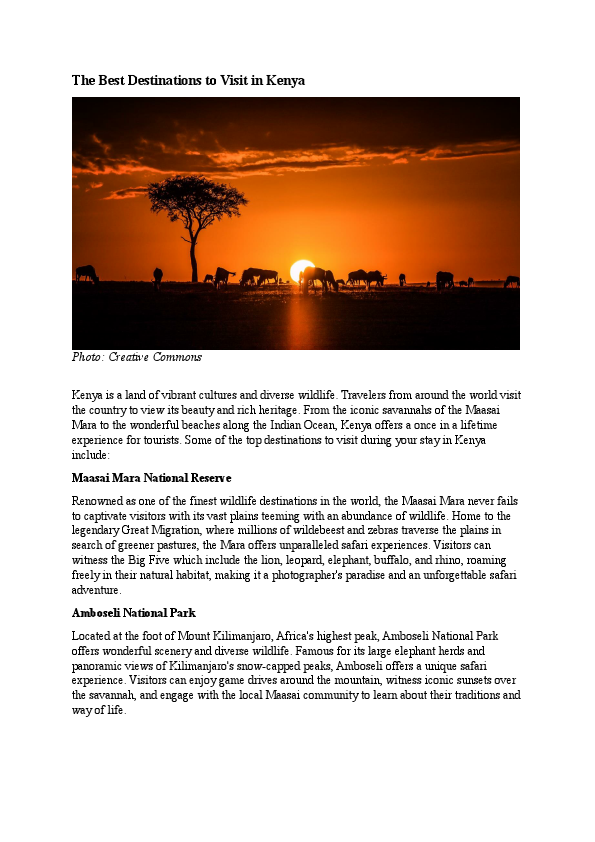 The Best Destinations to Visit in Kenya

Photo: Creative Commons

Kenya is a land of vibrant cultures and diverse wildlife. Travelers from around the world visit the country to view its beauty and rich heritage. From the iconic savannahs of the Maasai Mara to the wonderful beaches along the Indian Ocean, Kenya offers a once in a lifetime experience for tourists. Some of the top destinations to visit during your stay in Kenya include:

Maasai Mara National Reserve

Renowned as one of the finest wildlife destinations in the world, the Maasai Mara never fails to captivate visitors with its vast plains teeming with an abundance of wildlife. Home to the legendary Great Migration, where millions of wildebeest and zebras traverse the plains in search of greener pastures, the Mara offers unparalleled safari experiences. Visitors can witness the Big Five which include the lion, leopard, elephant, buffalo, and rhino, roaming freely in their natural habitat, making it a photographer's paradise and an unforgettable safari adventure.

Amboseli National Park

Located at the foot of Mount Kilimanjaro, Africa's highest peak, Amboseli National Park offers wonderful scenery and diverse wildlife. Famous for its large elephant herds and panoramic views of Kilimanjaro's snow-capped peaks, Amboseli offers a unique safari experience. Visitors can enjoy game drives around the mountain, witness iconic sunsets over the savannah, and engage with the local Maasai community to learn about their traditions and way of life.